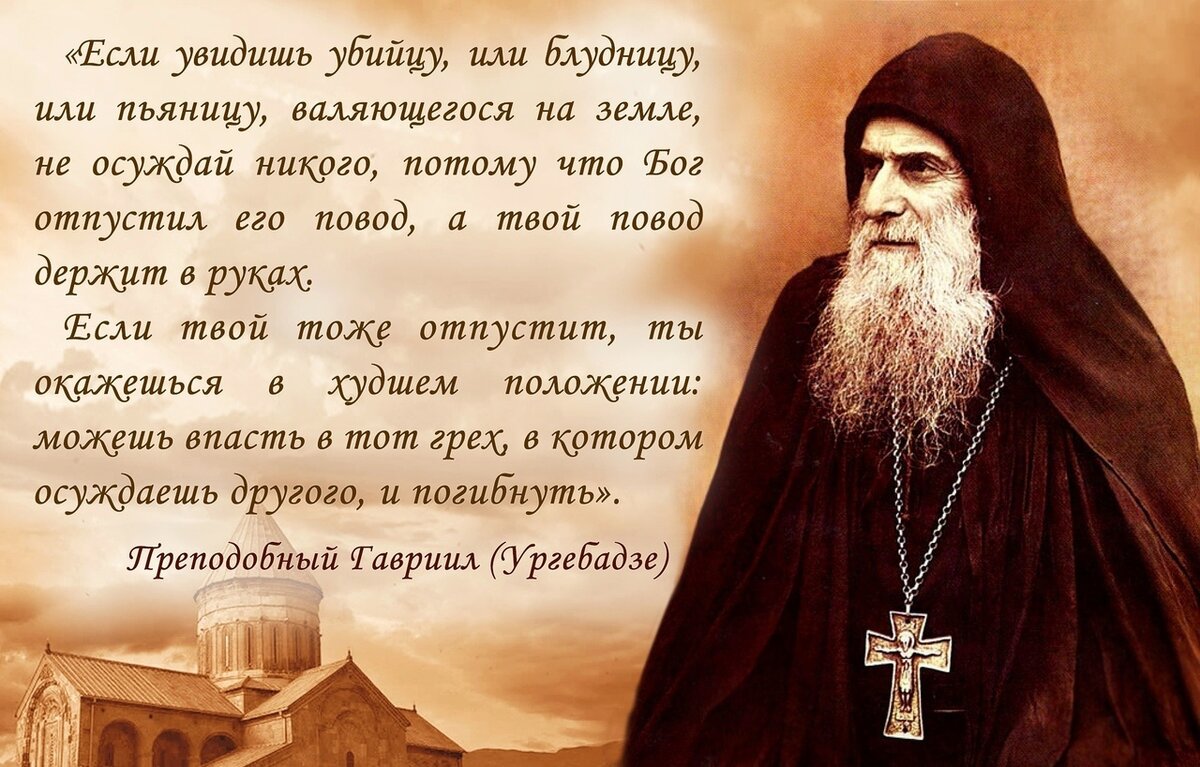 «Если увидишь убийцу, или блудницу, или пьяницу, валяющегося на земле, не осуждай никого, потому что Бог отпустил его повод, а твой повод держит в руках.

Если твой тоже отпустит, ты окажешься в худшем положении: можешь впасть в тот грех, в котором осуждаешь другого, и погибнуть».

Преподобный Гавриил (Ургебадзе)